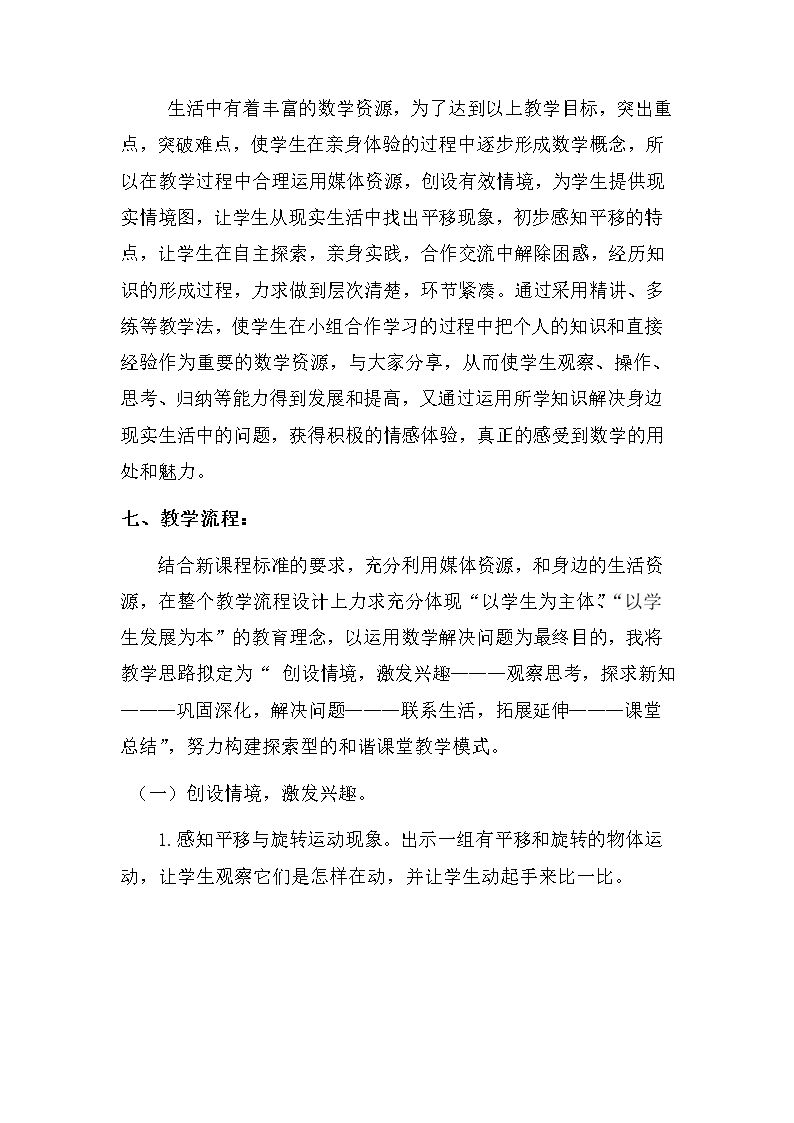 生活中有着丰富的数学资源，为了达到以上教学目标，突出重点，突破难点，使学生在亲身体验的过程中逐步形成数学概念，所以在教学过程中合理运用媒体资源，创设有效情境，为学生提供现实情境图，让学生从现实生活中找出平移现象，初步感知平移的特点，让学生在自主探索，亲身实践，合作交流中解除困惑，经历知识的形成过程，力求做到层次清楚，环节紧凑。通过采用精讲、多练等教学法，使学生在小组合作学习的过程中把个人的知识和直接经验作为重要的数学资源，与大家分享，从而使学生观察、操作、思考、归纳等能力得到发展和提高，又通过运用所学知识解决身边现实生活中的问题，获得积极的情感体验，真正的感受到数学的用处和魅力。

七、教学流程：

结合新课程标准的要求，充分利用媒体资源，和身边的生活资源，在整个教学流程设计上力求充分体现“以学生为主体”、“以学生发展为本”的教育理念，以运用数学解决问题为最终目的，我将教学思路拟定为“创设情境，激发兴趣———观察思考，探求新知———巩固深化，解决问题———联系生活，拓展延伸———课堂总结”，努力构建探索型的和谐课堂教学模式。

（一）创设情境，激发兴趣。

1.感知平移与旋转运动现象。出示一组有平移和旋转的物体运动，让学生观察它们是怎样在动，并让学生动起手来比一比。